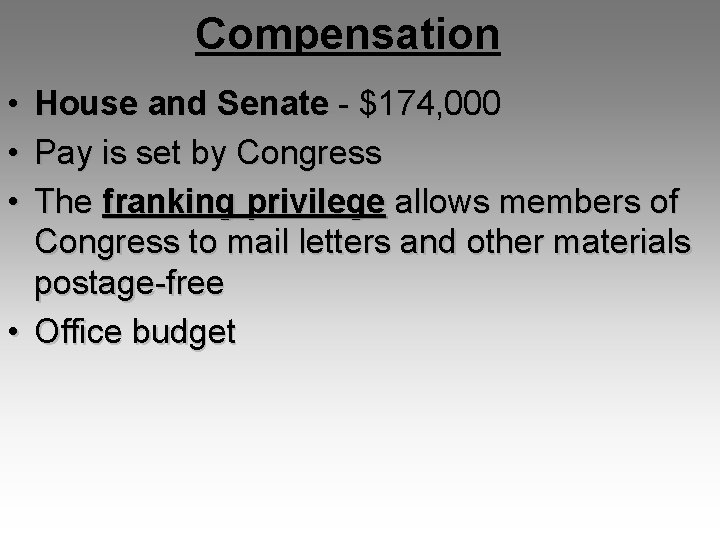 Compensation

• House and Senate - \$174,000
• Pay is set by Congress
• The franking privilege allows members of Congress to mail letters and other materials postage-free
• Office budget